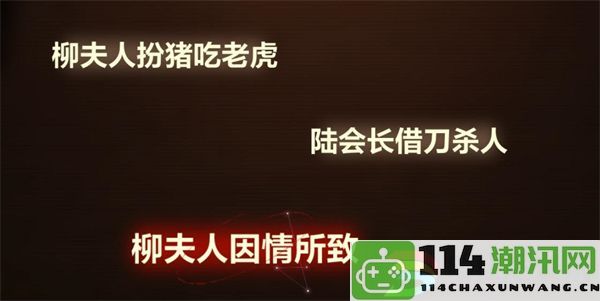 柳夫人扮猪吃老虎

陆会长借刀杀人

柳夫人因情所致

114潮汛网
114CHAXUNWANG.CN